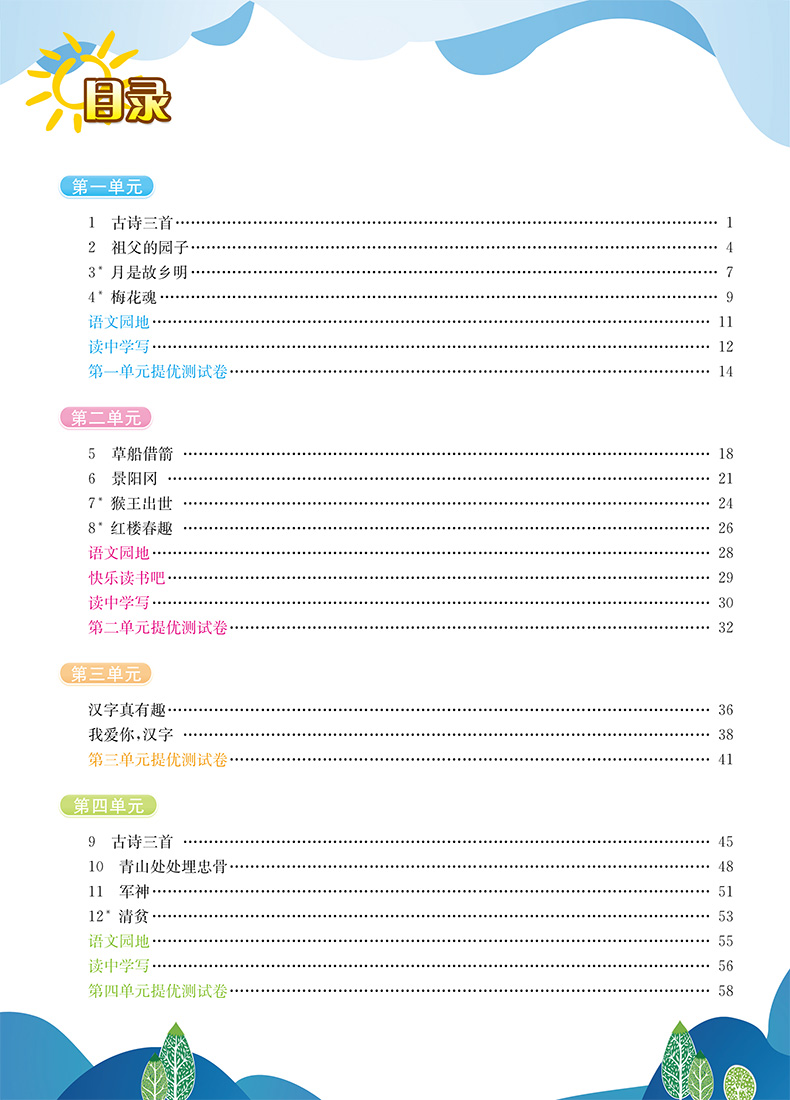 目录

第一单元

1 古诗三首 …… 1
2 祖父的园子 …… 4
3* 月是故乡明 …… 7
4* 梅花魂 …… 9
语文园地 …… 11
读中学写 …… 12
第一单元提优测试卷 …… 14

第二单元

5 草船借箭 …… 18
6 景阳冈 …… 21
7* 猴王出世 …… 24
8* 红楼春趣 …… 26
语文园地 …… 28
快乐读书吧 …… 29
读中学写 …… 30
第二单元提优测试卷 …… 32

第三单元

汉字真有趣 …… 36
我爱你,汉字 …… 38
第三单元提优测试卷 …… 41

第四单元

9 古诗三首 …… 45
10 青山处处埋忠骨 …… 48
11 军神 …… 51
12* 清贫 …… 53
语文园地 …… 55
读中学写 …… 56
第四单元提优测试卷 …… 58